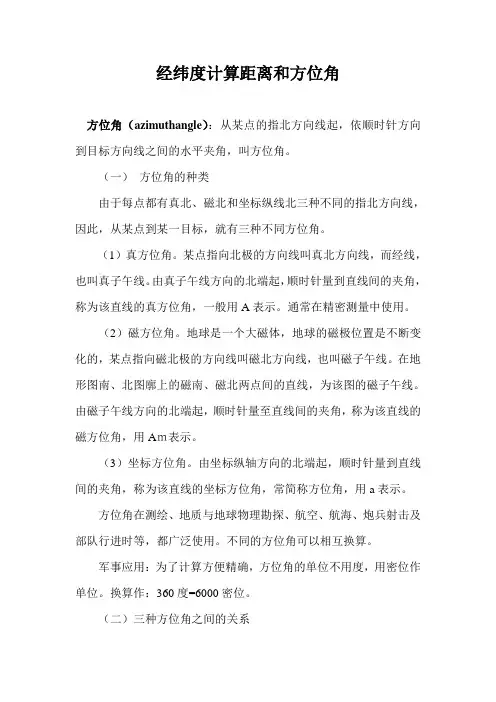 经纬度计算距离和方位角

方位角（azimuthangle）：从某点的指北方向线起，依顺时针方向到目标方向线之间的水平夹角，叫方位角。

（一） 方位角的种类

由于每点都有真北、磁北和坐标纵线北三种不同的指北方向线，因此，从某点到某一目标，就有三种不同方位角。

（1）真方位角。某点指向北极的方向线叫真北方向线，而经线，也叫真子午线。由真子午线方向的北端起，顺时针量到直线间的夹角，称为该直线的真方位角，一般用 A 表示。通常在精密测量中使用。

（2）磁方位角。地球是一个大磁体，地球的磁极位置是不断变化的，某点指向磁北极的方向线叫磁北方向线，也叫磁子午线。在地形图南、北图廓上的磁南、磁北两点间的直线，为该图的磁子午线。由磁子午线方向的北端起，顺时针量至直线间的夹角，称为该直线的磁方位角，用 Am 表示。

（3）坐标方位角。由坐标纵轴方向的北端起，顺时针量到直线间的夹角，称为该直线的坐标方位角，常简称方位角，用 a 表示。

方位角在测绘、地质与地球物理勘探、航空、航海、炮兵射击及部队行进时等，都广泛使用。不同的方位角可以相互换算。

军事应用：为了计算方便精确，方位角的单位不用度，用密位作单位。换算作：360 度=6000 密位。

（二）三种方位角之间的关系